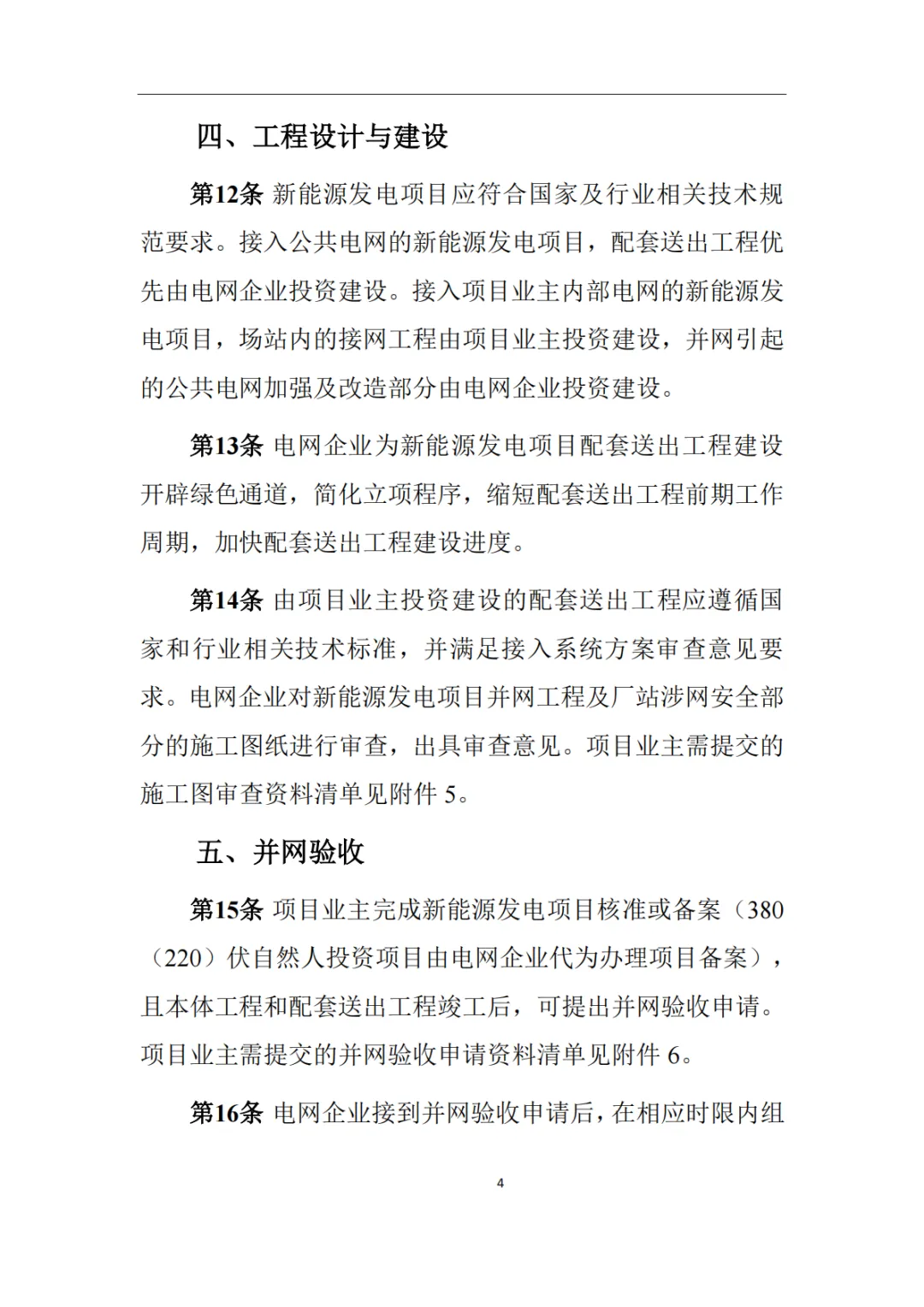 四、工程设计与建设

第12条 新能源发电项目应符合国家及行业相关技术规范要求。接入公共电网的新能源发电项目，配套送出工程优先由电网企业投资建设。接入项目业主内部电网的新能源发电项目，场站内的接网工程由项目业主投资建设，并网引起的公共电网加强及改造部分由电网企业投资建设。

第13条 电网企业为新能源发电项目配套送出工程建设开辟绿色通道，简化立项程序，缩短配套送出工程前期工作周期，加快配套送出工程建设进度。

第14条 由项目业主投资建设的配套送出工程应遵循国家和行业相关技术标准，并满足接入系统方案审查意见要求。电网企业对新能源发电项目并网工程及厂站涉网安全部分的施工图纸进行审查，出具审查意见。项目业主需提交的施工图审查资料清单见附件 5。

五、并网验收

第15条 项目业主完成新能源发电项目核准或备案（380（220）伏自然人投资项目由电网企业代为办理项目备案），且本体工程和配套送出工程竣工后，可提出并网验收申请。项目业主需提交的并网验收申请资料清单见附件 6。

第16条 电网企业接到并网验收申请后，在相应时限内组

4